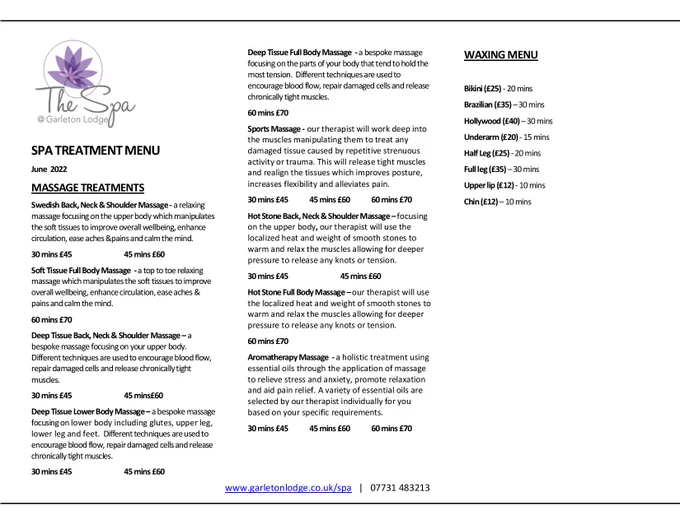 The Spa
@Garleton Lodge

SPA TREATMENT MENU

June 2022

MASSAGE TREATMENTS

Swedish Back, Neck & Shoulder Massage - a relaxing massage focusing on the upper body which manipulates the soft tissues to improve overall wellbeing, enhance circulation, ease aches &pains and calm the mind.

30 mins £45 45 mins £60

Soft Tissue Full Body Massage - a top to toe relaxing massage which manipulates the soft tissues to improve overall wellbeing, enhance circulation, ease aches & pains and calm the mind.

60 mins £70

Deep Tissue Back, Neck & Shoulder Massage – a bespoke massage focusing on your upper body. Different techniques are used to encourage blood flow, repair damaged cells and release chronically tight muscles.

30 mins £45 45 mins£60

Deep Tissue Lower Body Massage – a bespoke massage focusing on lower body including glutes, upper leg, lower leg and feet. Different techniques are used to encourage blood flow, repair damaged cells and release chronically tight muscles.

30 mins £45 45 mins £60

Deep Tissue Full Body Massage - a bespoke massage focusing on the parts of your body that tend to hold the most tension. Different techniques are used to encourage blood flow, repair damaged cells and release chronically tight muscles.

60 mins £70

Sports Massage - our therapist will work deep into the muscles manipulating them to treat any damaged tissue caused by repetitive strenuous activity or trauma. This will release tight muscles and realign the tissues which improves posture, increases flexibility and alleviates pain.

30 mins £45 45 mins £60 60 mins £70

Hot Stone Back, Neck & Shoulder Massage – focusing on the upper body, our therapist will use the localized heat and weight of smooth stones to warm and relax the muscles allowing for deeper pressure to release any knots or tension.

30 mins £45 45 mins £60

Hot Stone Full Body Massage – our therapist will use the localized heat and weight of smooth stones to warm and relax the muscles allowing for deeper pressure to release any knots or tension.

60 mins £70

Aromatherapy Massage - a holistic treatment using essential oils through the application of massage to relieve stress and anxiety, promote relaxation and aid pain relief. A variety of essential oils are selected by our therapist individually for you based on your specific requirements.

30 mins £45 45 mins £60 60 mins £70

WAXING MENU

Bikini (£25) - 20 mins
Brazilian (£35) – 30 mins
Hollywood (£40) – 30 mins
Underarm (£20) - 15 mins
Half Leg (£25) - 20 mins
Full leg (£35) – 30 mins
Upper lip (£12) - 10 mins
Chin (£12) – 10 mins

www.garletonlodge.co.uk/spa | 07731 483213